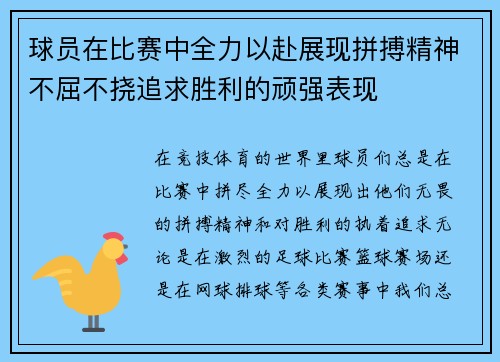 球员在比赛中全力以赴展现拼搏精神不屈不挠追求胜利的顽强表现

在竞技体育的世界里球员们总是在比赛中拼尽全力以展现出他们无畏的拼搏精神和对胜利的执着追求无论是在激烈的足球比赛篮球赛场还是在网球排球等各类赛事中我们总